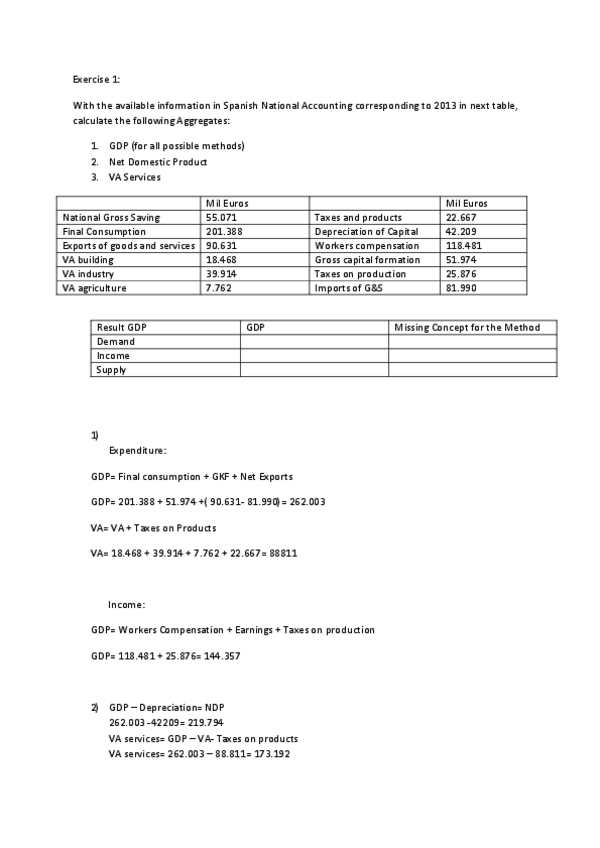 Exercise 1:

With the available information in Spanish National Accounting corresponding to 2013 in next table, calculate the following Aggregates:

1. GDP (for all possible methods)
2. Net Domestic Product
3. VA Services

| | Mil Euros | | Mil Euros |
|---|---|---|---|
| National Gross Saving | 55.071 | Taxes and products | 22.667 |
| Final Consumption | 201.388 | Depreciation of Capital | 42.209 |
| Exports of goods and services | 90.631 | Workers compensation | 118.481 |
| VA building | 18.468 | Gross capital formation | 51.974 |
| VA industry | 39.914 | Taxes on production | 25.876 |
| VA agriculture | 7.762 | Imports of G&S | 81.990 |

| Result GDP | GDP | Missing Concept for the Method |
|---|---|---|
| Demand | | |
| Income | | |
| Supply | | |

1)
Expenditure:

GDP= Final consumption + GKF + Net Exports

GDP= 201.388 + 51.974 +( 90.631- 81.990) = 262.003

VA= VA + Taxes on Products

VA= 18.468 + 39.914 + 7.762 + 22.667= 88811

Income:

GDP= Workers Compensation + Earnings + Taxes on production

GDP= 118.481 + 25.876= 144.357

2) GDP – Depreciation= NDP
262.003 -42209= 219.794
VA services= GDP – VA- Taxes on products
VA services= 262.003 – 88.811= 173.192